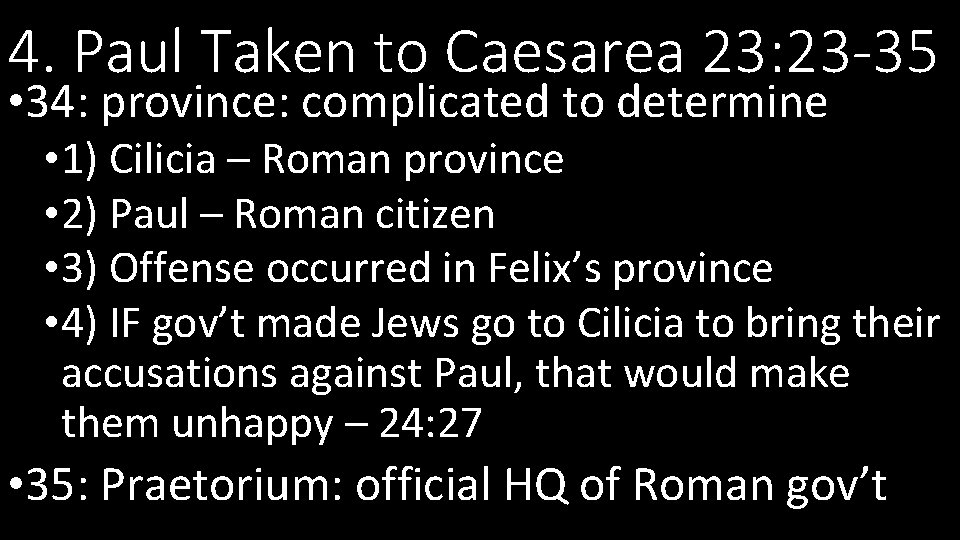 4. Paul Taken to Caesarea 23:23-35

• 34: province: complicated to determine

• 1) Cilicia – Roman province

• 2) Paul – Roman citizen

• 3) Offense occurred in Felix’s province

• 4) IF gov’t made Jews go to Cilicia to bring their accusations against Paul, that would make them unhappy – 24:27

• 35: Praetorium: official HQ of Roman gov’t